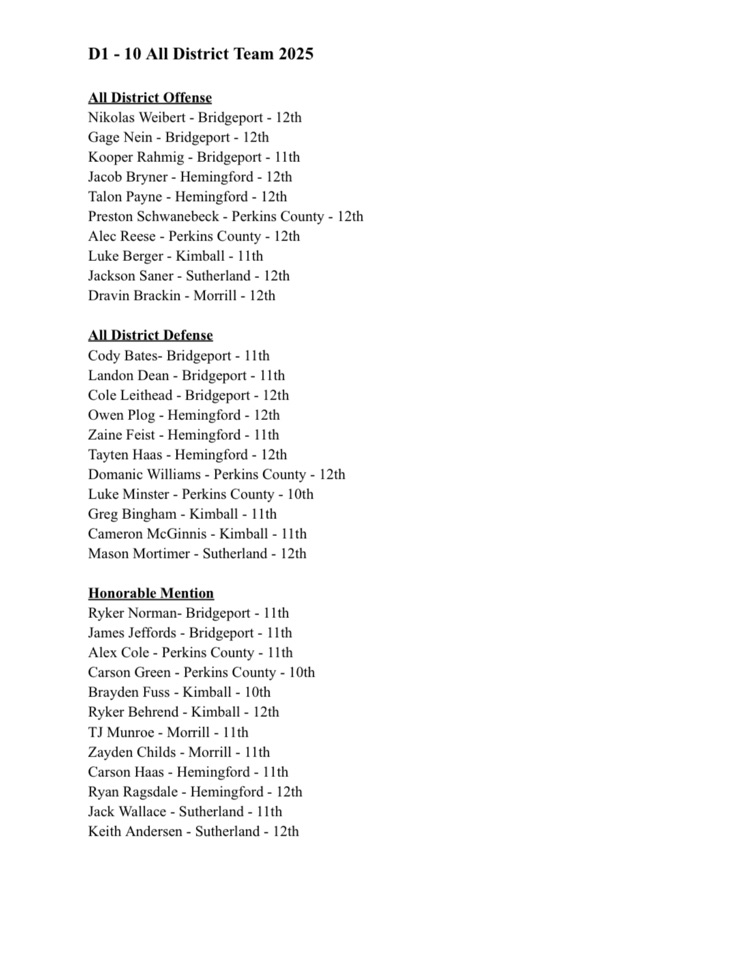 D1 - 10 All District Team 2025

All District Offense
Nikolas Weibert - Bridgeport - 12th
Gage Nein - Bridgeport - 12th
Kooper Rahmig - Bridgeport - 11th
Jacob Bryner - Hemingford - 12th
Talon Payne - Hemingford - 12th
Preston Schwanebeck - Perkins County - 12th
Alec Reese - Perkins County - 12th
Luke Berger - Kimball - 11th
Jackson Saner - Sutherland - 12th
Dravin Brackin - Morrill - 12th

All District Defense
Cody Bates- Bridgeport - 11th
Landon Dean - Bridgeport - 11th
Cole Leithead - Bridgeport - 12th
Owen Plog - Hemingford - 12th
Zaine Feist - Hemingford - 11th
Tayten Haas - Hemingford - 12th
Domanic Williams - Perkins County - 12th
Luke Minster - Perkins County - 10th
Greg Bingham - Kimball - 11th
Cameron McGinnis - Kimball - 11th
Mason Mortimer - Sutherland - 12th

Honorable Mention
Ryker Norman- Bridgeport - 11th
James Jeffords - Bridgeport - 11th
Alex Cole - Perkins County - 11th
Carson Green - Perkins County - 10th
Brayden Fuss - Kimball - 10th
Ryker Behrend - Kimball - 12th
TJ Munroe - Morrill - 11th
Zayden Childs - Morrill - 11th
Carson Haas - Hemingford - 11th
Ryan Ragsdale - Hemingford - 12th
Jack Wallace - Sutherland - 11th
Keith Andersen - Sutherland - 12th